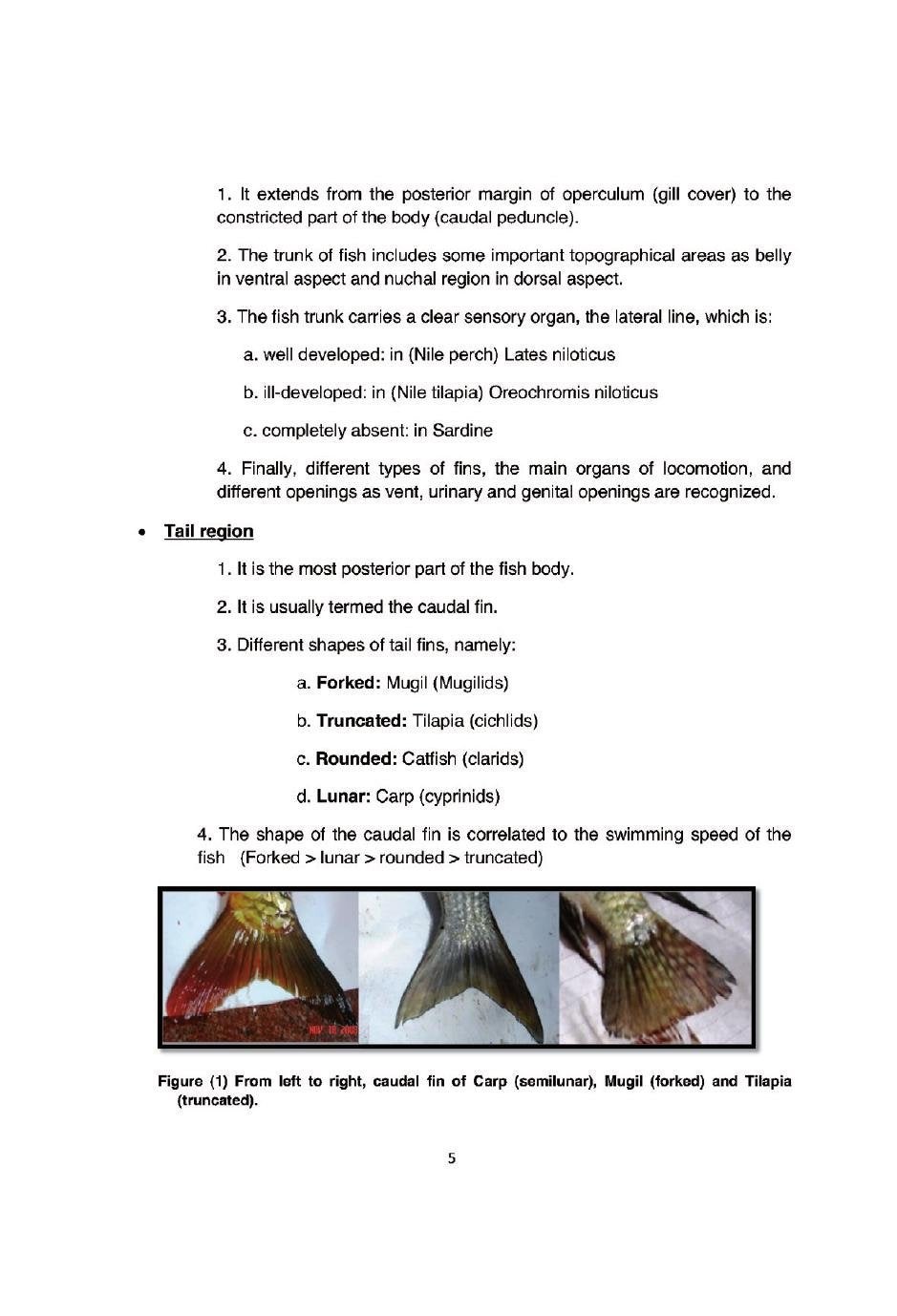 1. It extends from the posterior margin of operculum (gill cover) to the constricted part of the body (caudal peduncle).

2. The trunk of fish includes some important topographical areas as belly in ventral aspect and nuchal region in dorsal aspect.

3. The fish trunk carries a clear sensory organ, the lateral line, which is:

a. well developed: in (Nile perch) Lates niloticus

b. ill-developed: in (Nile tilapia) Oreochromis niloticus

c. completely absent: in Sardine

4. Finally, different types of fins, the main organs of locomotion, and different openings as vent, urinary and genital openings are recognized.

• Tail region

1. It is the most posterior part of the fish body.

2. It is usually termed the caudal fin.

3. Different shapes of tail fins, namely:

a. Forked: Mugil (Mugilids)

b. Truncated: Tilapia (cichlids)

c. Rounded: Catfish (clarids)

d. Lunar: Carp (cyprinids)

4. The shape of the caudal fin is correlated to the swimming speed of the fish (Forked > lunar > rounded > truncated)

Figure (1) From left to right, caudal fin of Carp (semilunar), Mugil (forked) and Tilapia (truncated).

5